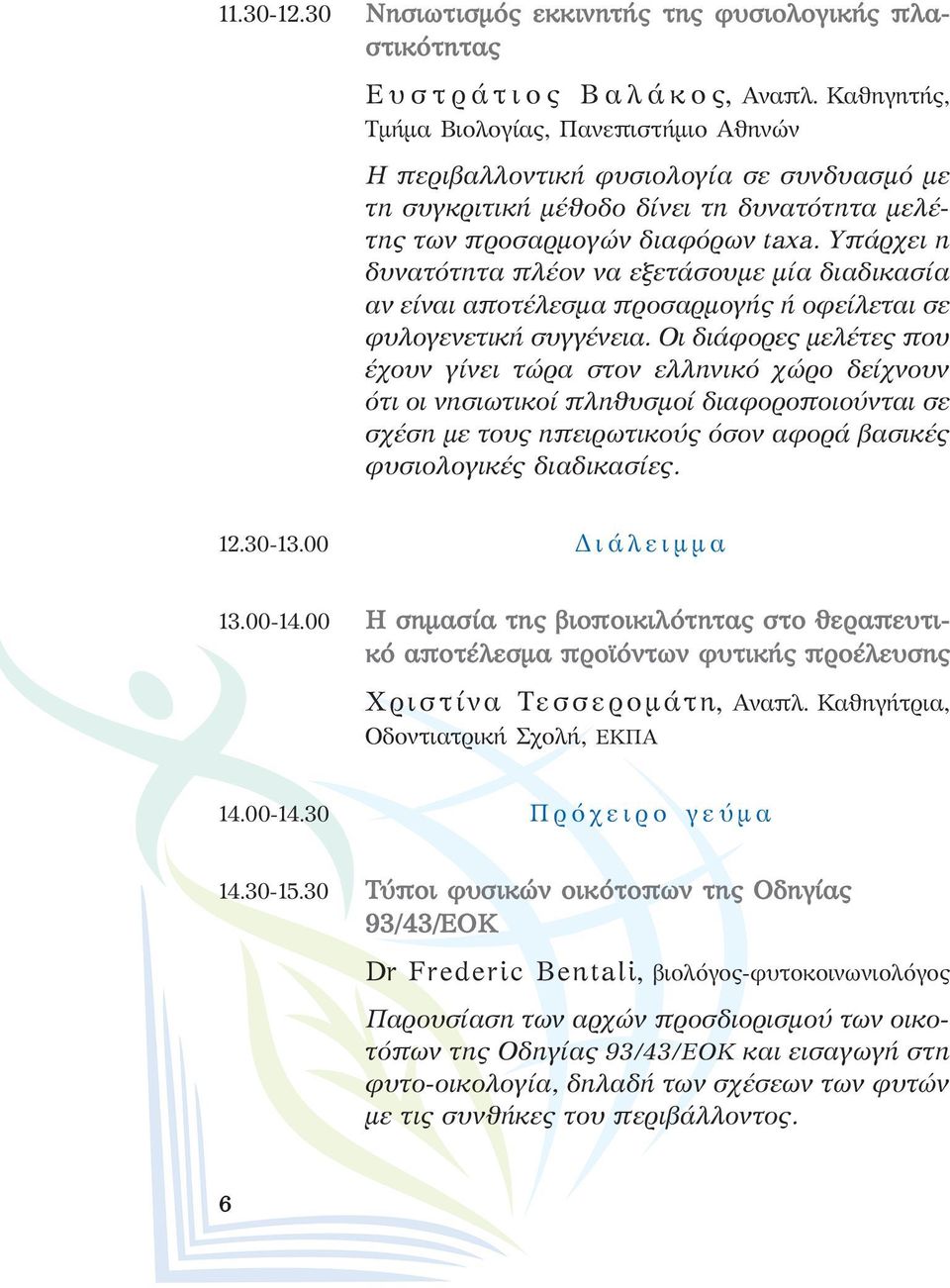 11.30-12.30 Νησιωτισμός εκκινητής της φυσιολογικής πλαστικότητας

Ευστράτιος Βαλάκος, Αναπλ. Καθηγητής, Τμήμα Βιολογίας, Πανεπιστήμιο Αθηνών

Η περιβαλλοντική φυσιολογία σε συνδυασμό με τη συγκριτική μέθοδο δίνει τη δυνατότητα μελέτης των προσαρμογών διαφόρων taxa. Υπάρχει η δυνατότητα πλέον να εξετάσουμε μία διαδικασία αν είναι αποτέλεσμα προσαρμογής ή οφείλεται σε φυλογενετική συγγένεια. Οι διάφορες μελέτες που έχουν γίνει τώρα στον ελληνικό χώρο δείχνουν ότι οι νησιωτικοί πληθυσμοί διαφοροποιούνται σε σχέση με τους ηπειρωτικούς όσον αφορά βασικές φυσιολογικές διαδικασίες.

12.30-13.00 Διάλειμμα

13.00-14.00 Η σημασία της βιοποικιλότητας στο θεραπευτικό αποτέλεσμα προϊόντων φυτικής προέλευσης

Χριστίνα Τεσσερομάτη, Αναπλ. Καθηγήτρια, Οδοντιατρική Σχολή, ΕΚΠΑ

14.00-14.30 Πρόχειρο γεύμα

14.30-15.30 Τύποι φυσικών οικότοπων της Οδηγίας 93/43/ΕΟΚ

Dr Frederic Bentali, βιολόγος-φυτοκοινωνιολόγος

Παρουσίαση των αρχών προσδιορισμού των οικοτόπων της Οδηγίας 93/43/ΕΟΚ και εισαγωγή στη φυτο-οικολογία, δηλαδή των σχέσεων των φυτών με τις συνθήκες του περιβάλλοντος.

6